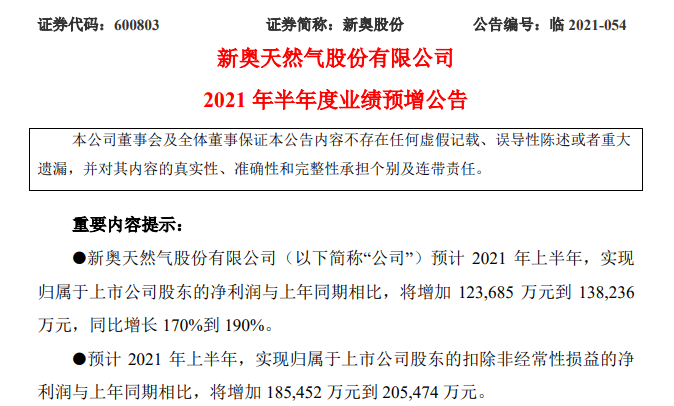 证券代码：600803　　证券简称：新奥股份　　公告编号：临 2021-054

新奥天然气股份有限公司
2021 年半年度业绩预增公告

本公司董事会及全体董事保证本公告内容不存在任何虚假记载、误导性陈述或者重大遗漏，并对其内容的真实性、准确性和完整性承担个别及连带责任。

重要内容提示：

●新奥天然气股份有限公司（以下简称“公司”）预计 2021 年上半年，实现归属于上市公司股东的净利润与上年同期相比，将增加 123,685 万元到 138,236 万元，同比增长 170%到 190%。

●预计 2021 年上半年，实现归属于上市公司股东的扣除非经常性损益的净利润与上年同期相比，将增加 185,452 万元到 205,474 万元。